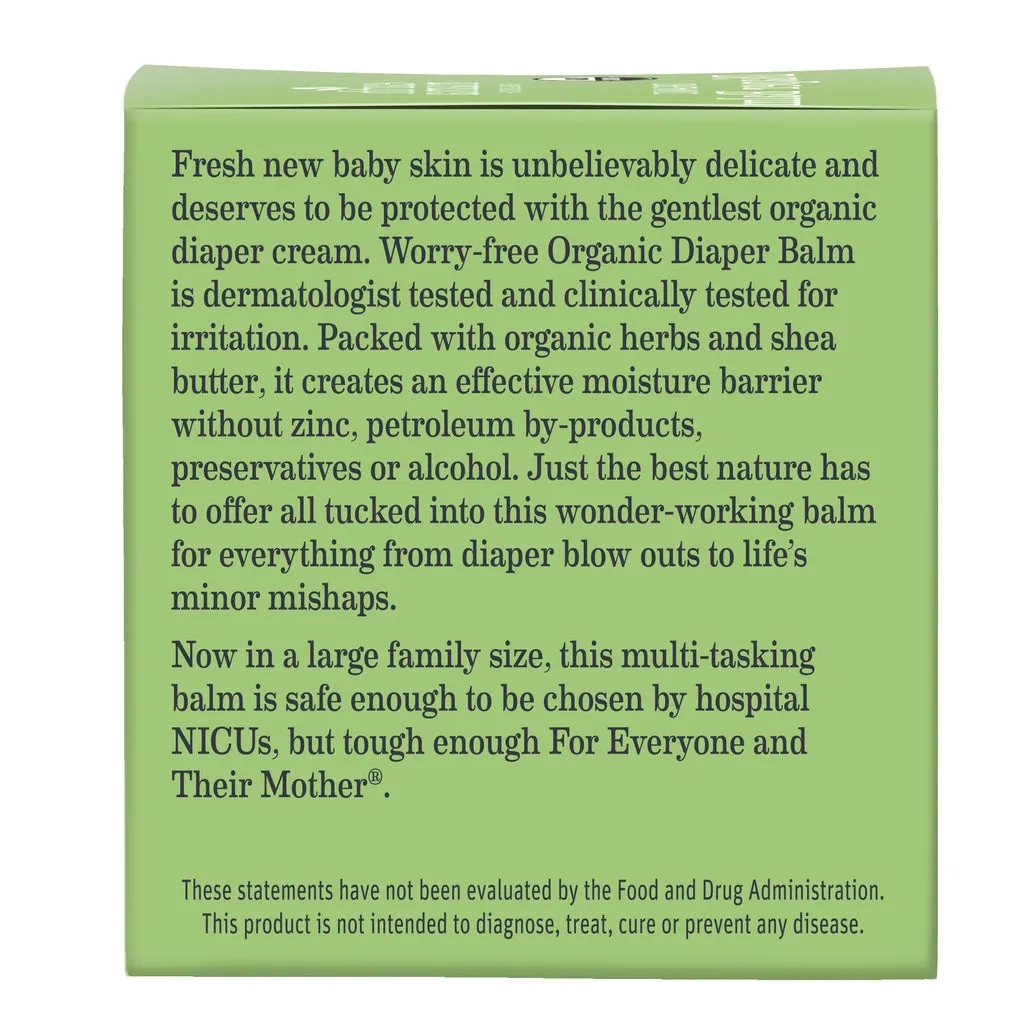 Fresh new baby skin is unbelievably delicate and deserves to be protected with the gentlest organic diaper cream. Worry-free Organic Diaper Balm is dermatologist tested and clinically tested for irritation. Packed with organic herbs and shea butter, it creates an effective moisture barrier without zinc, petroleum by-products, preservatives or alcohol. Just the best nature has to offer all tucked into this wonder-working balm for everything from diaper blow outs to life's minor mishaps.

Now in a large family size, this multi-tasking balm is safe enough to be chosen by hospital NICUs, but tough enough For Everyone and Their Mother®.

These statements have not been evaluated by the Food and Drug Administration. This product is not intended to diagnose, treat, cure or prevent any disease.